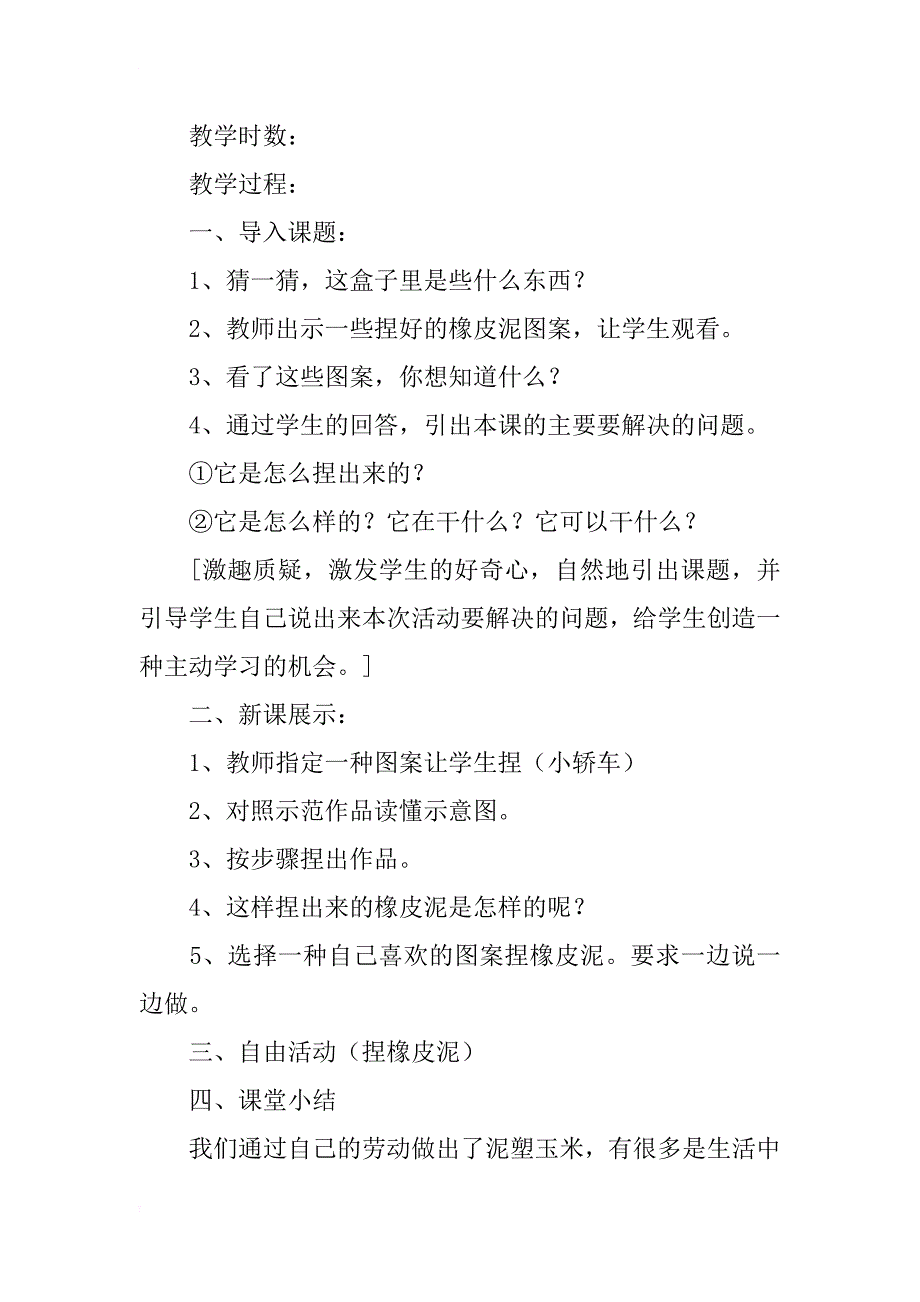 教学时数：

教学过程：

一、导入课题：

1、猜一猜，这盒子里是些什么东西？

2、教师出示一些捏好的橡皮泥图案，让学生观看。

3、看了这些图案，你想知道什么？

4、通过学生的回答，引出本课的主要要解决的问题。

①它是怎么捏出来的？

②它是怎么样的？它在干什么？它可以干什么？

［激趣质疑，激发学生的好奇心，自然地引出课题，并引导学生自己说出来本次活动要解决的问题，给学生创造一种主动学习的机会。］

二、新课展示：

1、教师指定一种图案让学生捏（小轿车）

2、对照示范作品读懂示意图。

3、按步骤捏出作品。

4、这样捏出来的橡皮泥是怎样的呢？

5、选择一种自己喜欢的图案捏橡皮泥。要求一边说一边做。

三、自由活动（捏橡皮泥）

四、课堂小结

我们通过自己的劳动做出了泥塑玉米，有很多是生活中